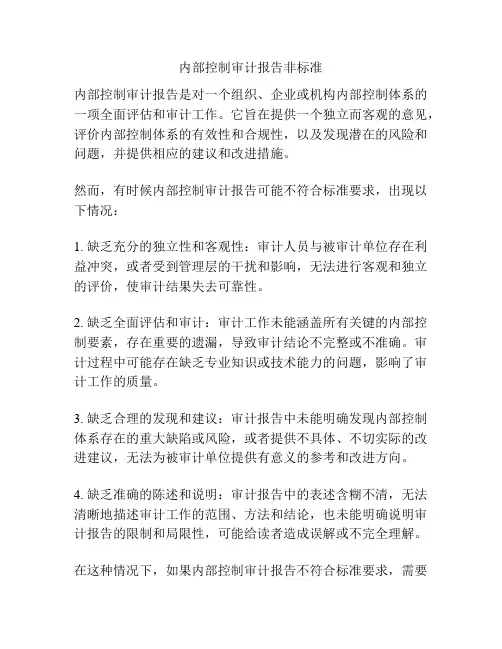 内部控制审计报告非标准

内部控制审计报告是对一个组织、企业或机构内部控制体系的一项全面评估和审计工作。它旨在提供一个独立而客观的意见，评价内部控制体系的有效性和合规性，以及发现潜在的风险和问题，并提供相应的建议和改进措施。

然而，有时候内部控制审计报告可能不符合标准要求，出现以下情况：

1. 缺乏充分的独立性和客观性：审计人员与被审计单位存在利益冲突，或者受到管理层的干扰和影响，无法进行客观和独立的评价，使审计结果失去可靠性。

2. 缺乏全面评估和审计：审计工作未能涵盖所有关键的内部控制要素，存在重要的遗漏，导致审计结论不完整或不准确。审计过程中可能存在缺乏专业知识或技术能力的问题，影响了审计工作的质量。

3. 缺乏合理的发现和建议：审计报告中未能明确发现内部控制体系存在的重大缺陷或风险，或者提供不具体、不切实际的改进建议，无法为被审计单位提供有意义的参考和改进方向。

4. 缺乏准确的陈述和说明：审计报告中的表述含糊不清，无法清晰地描述审计工作的范围、方法和结论，也未能明确说明审计报告的限制和局限性，可能给读者造成误解或不完全理解。

在这种情况下，如果内部控制审计报告不符合标准要求，需要